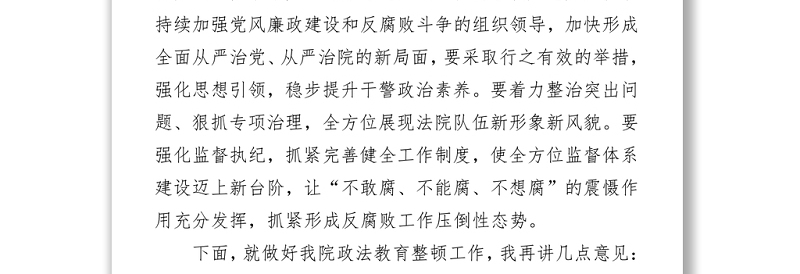 持续加强党风廉政建设和反腐败斗争的组织领导，加快形成全面从严治党、从严治院的新局面，要采取行之有效的举措，强化思想引领，稳步提升干警政治素养。要着力整治突出问题、狠抓专项治理，全方位展现法院队伍新形象新风貌。要强化监督执纪，抓紧完善健全工作制度，使全方位监督体系建设迈上新台阶，让“不敢腐、不能腐、不想腐”的震慑作用充分发挥，抓紧形成反腐败工作压倒性态势。

下面，就做好我院政法教育整顿工作，我再讲几点意见：